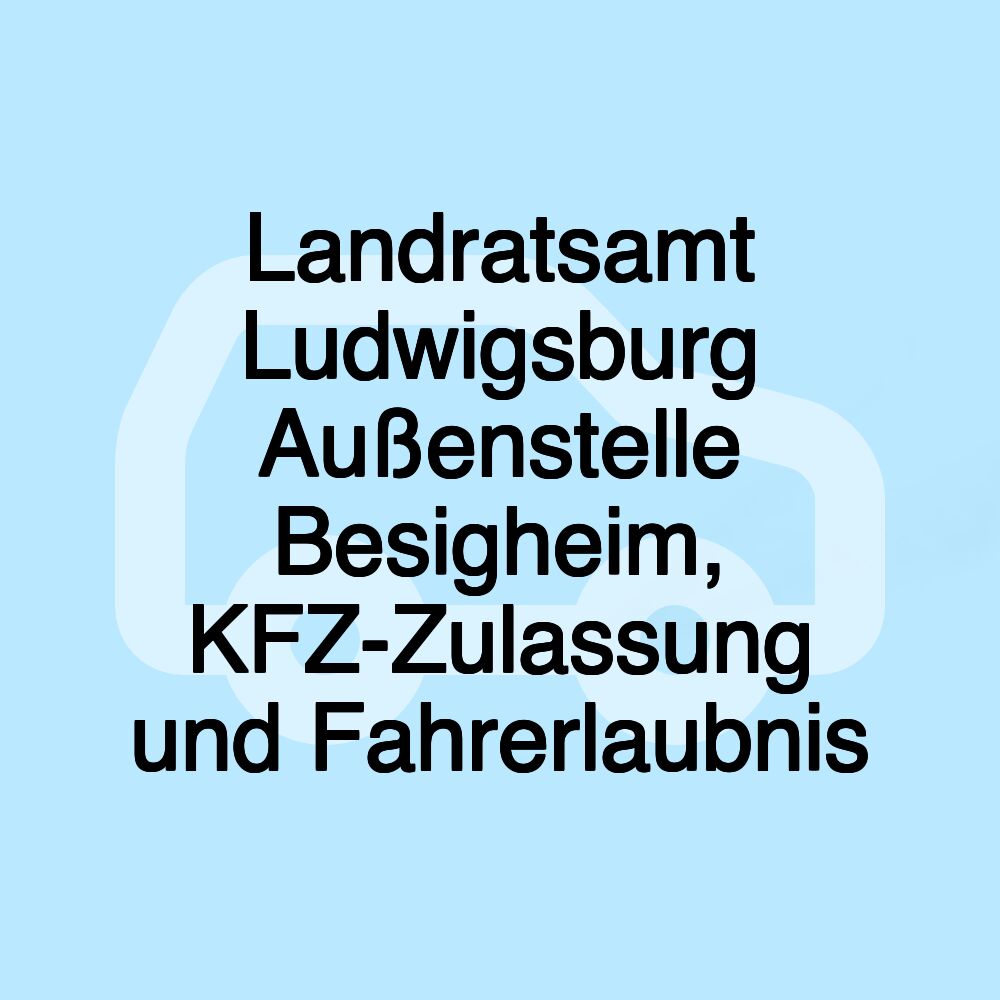 Landratsamt Ludwigsburg Außenstelle Besigheim, KFZ-Zulassung und Fahrerlaubnis